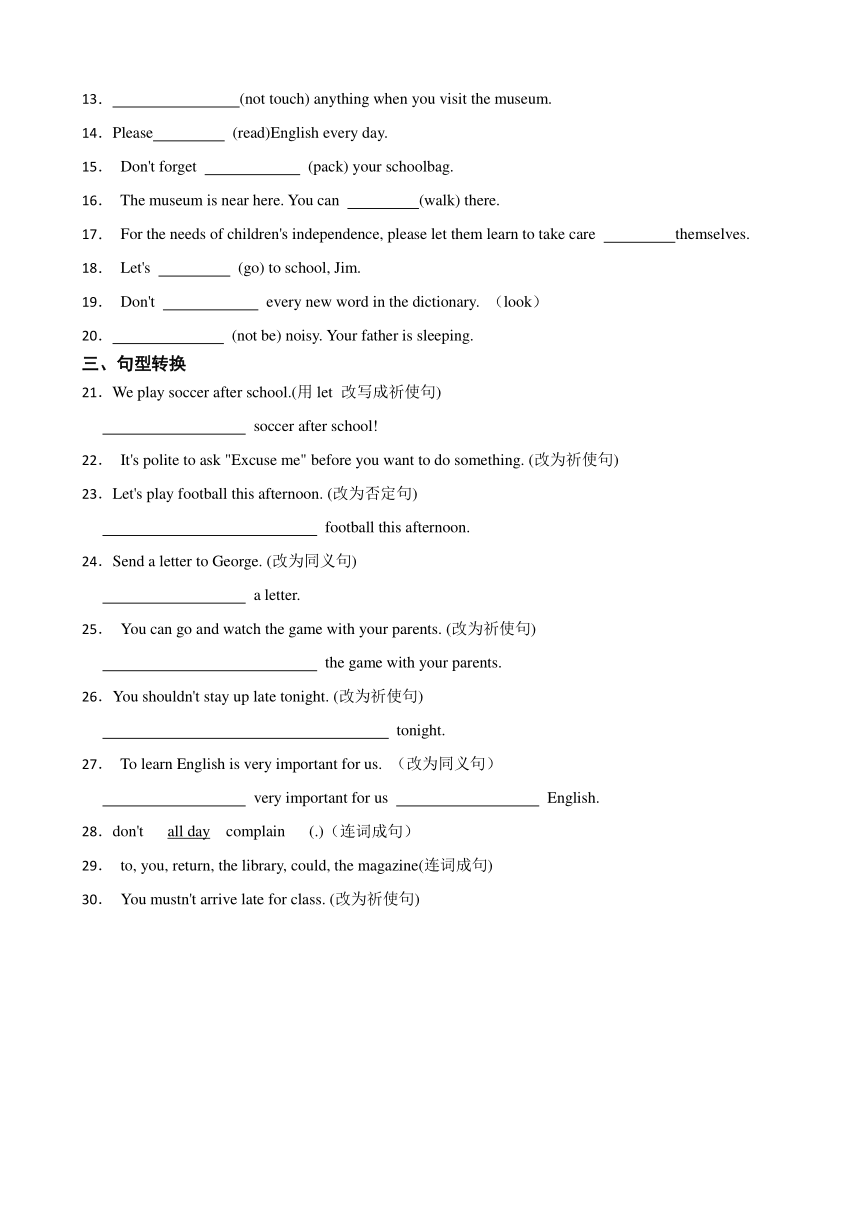 13．________________(not touch) anything when you visit the museum.

14．Please_________ (read)English every day.

15． Don't forget ____________ (pack) your schoolbag.

16． The museum is near here. You can _________(walk) there.

17． For the needs of children's independence, please let them learn to take care _________themselves.

18． Let's _________ (go) to school, Jim.

19． Don't ____________ every new word in the dictionary. （look）

20．______________ (not be) noisy. Your father is sleeping.

三、句型转换

21．We play soccer after school.(用 let 改写成祈使句)

__________________ soccer after school!

22． It's polite to ask "Excuse me" before you want to do something. (改为祈使句)

23．Let's play football this afternoon. (改为否定句)

___________________________ football this afternoon.

24．Send a letter to George. (改为同义句)

__________________ a letter.

25． You can go and watch the game with your parents. (改为祈使句)

___________________________ the game with your parents.

26．You shouldn't stay up late tonight. (改为祈使句)

____________________________________ tonight.

27． To learn English is very important for us. （改为同义句）

__________________ very important for us __________________ English.

28．don't all day complain (.)（连词成句）

29． to, you, return, the library, could, the magazine(连词成句)

30． You mustn't arrive late for class. (改为祈使句)